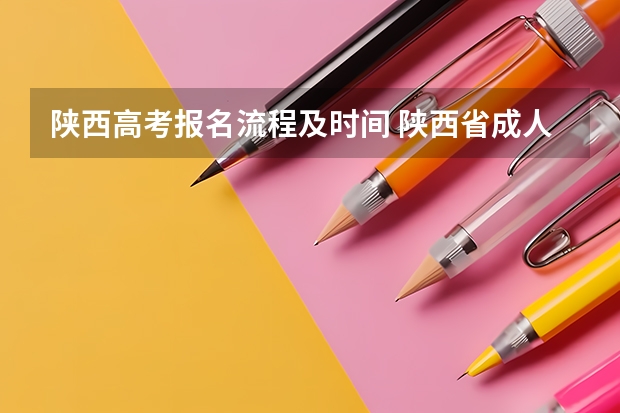 陕西高考报名流程及时间 陕西省成人